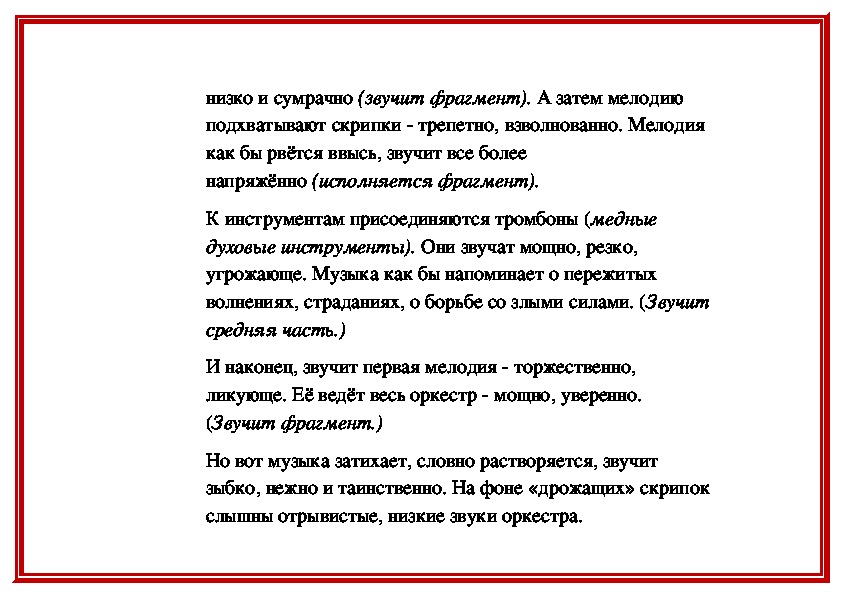 низко и сумрачно (звучит фрагмент). А затем мелодию подхватывают скрипки - трепетно, взволнованно. Мелодия как бы рвётся ввысь, звучит все более напряжённо (исполняется фрагмент).

К инструментам присоединяются тромбоны (медные духовые инструменты). Они звучат мощно, резко, угрожающе. Музыка как бы напоминает о пережитых волнениях, страданиях, о борьбе со злыми силами. (Звучит средняя часть.)

И наконец, звучит первая мелодия - торжественно, ликующе. Её ведёт весь оркестр - мощно, уверенно. (Звучит фрагмент.)

Но вот музыка затихает, словно растворяется, звучит зыбко, нежно и таинственно. На фоне «дрожащих» скрипок слышны отрывистые, низкие звуки оркестра.